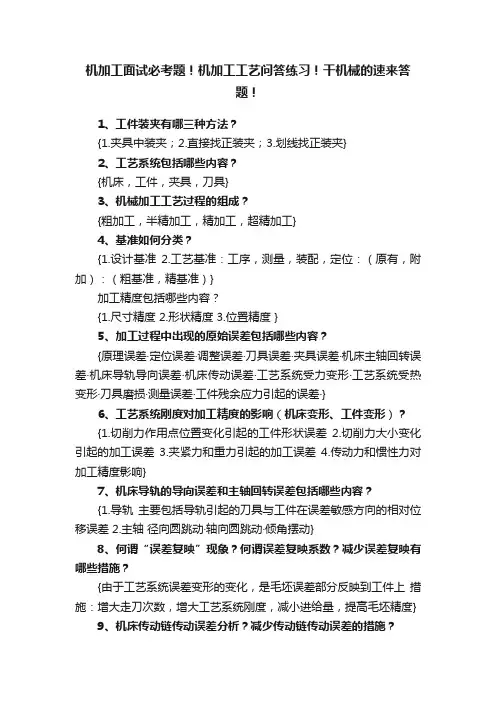 机加工面试必考题！机加工工艺问答练习！干机械的速来答题！

1、工件装夹有哪三种方法？

{1.夹具中装夹；2.直接找正装夹；3.划线找正装夹}

2、工艺系统包括哪些内容？

{机床，工件，夹具，刀具}

3、机械加工工艺过程的组成？

{粗加工，半精加工，精加工，超精加工}

4、基准如何分类？

{1.设计基准 2.工艺基准：工序，测量，装配，定位：（原有，附加）：（粗基准，精基准）}

加工精度包括哪些内容？

{1.尺寸精度 2.形状精度 3.位置精度 }

5、加工过程中出现的原始误差包括哪些内容？

{原理误差·定位误差·调整误差·刀具误差·夹具误差·机床主轴回转误差·机床导轨导向误差·机床传动误差·工艺系统受力变形·工艺系统受热变形·刀具磨损·测量误差·工件残余应力引起的误差·}

6、工艺系统刚度对加工精度的影响（机床变形、工件变形）？

{1.切削力作用点位置变化引起的工件形状误差 2.切削力大小变化引起的加工误差 3.夹紧力和重力引起的加工误差 4.传动力和惯性力对加工精度影响}

7、机床导轨的导向误差和主轴回转误差包括哪些内容？

{1.导轨 主要包括导轨引起的刀具与工件在误差敏感方向的相对位移误差 2.主轴 径向圆跳动·轴向圆跳动·倾角摆动}

8、何谓“误差复映”现象？何谓误差复映系数？减少误差复映有哪些措施？

{由于工艺系统误差变形的变化，是毛坯误差部分反映到工件上 措施：增大走刀次数，增大工艺系统刚度，减小进给量，提高毛坯精度}

9、机床传动链传动误差分析？减少传动链传动误差的措施？